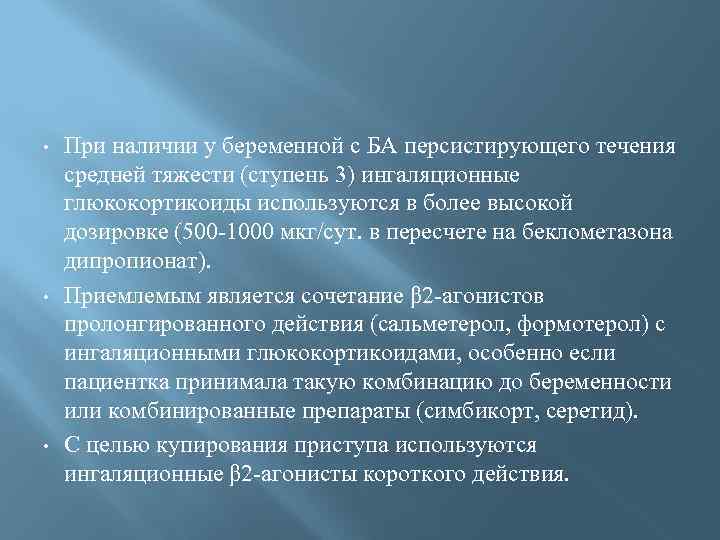 • При наличии у беременной с БА персистирующего течения средней тяжести (ступень 3) ингаляционные глюкокортикоиды используются в более высокой дозировке (500-1000 мкг/сут. в пересчете на беклометазона дипропионат).

• Приемлемым является сочетание β2-агонистов пролонгированного действия (сальметерол, формотерол) с ингаляционными глюкокортикоидами, особенно если пациентка принимала такую комбинацию до беременности или комбинированные препараты (симбикорт, серетид).

• С целью купирования приступа используются ингаляционные β2-агонисты короткого действия.